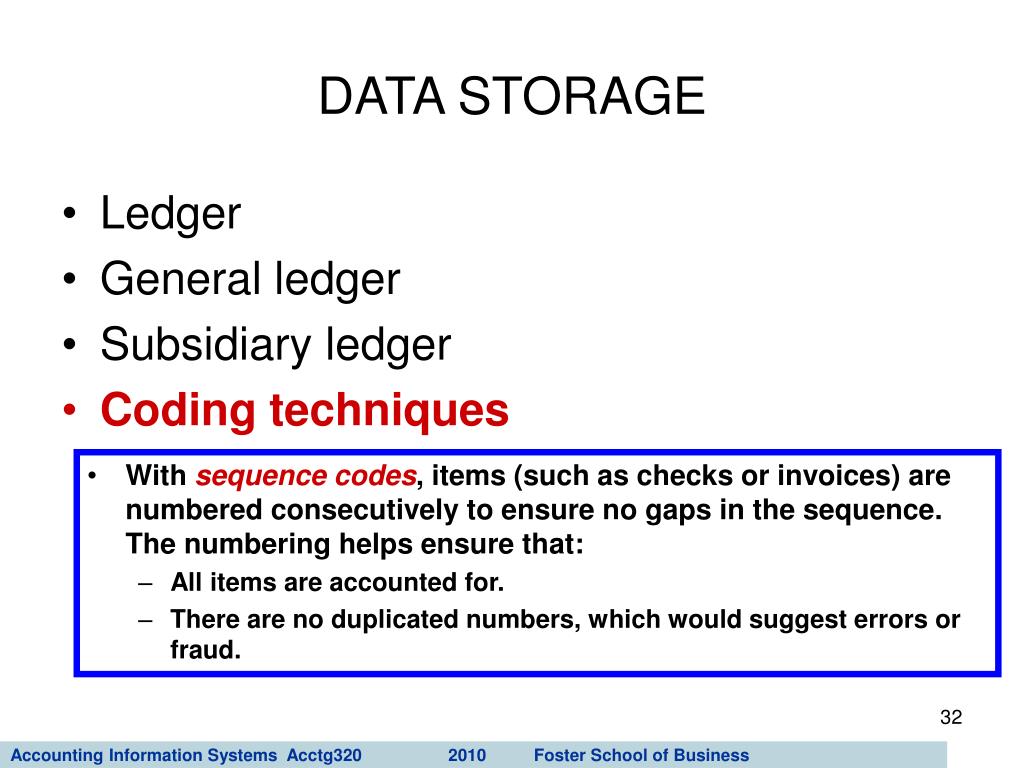 DATA STORAGE

• Ledger
• General ledger
• Subsidiary ledger
• Coding techniques

• With sequence codes, items (such as checks or invoices) are numbered consecutively to ensure no gaps in the sequence. The numbering helps ensure that:
– All items are accounted for.
– There are no duplicated numbers, which would suggest errors or fraud.

32

Accounting Information Systems Acctg320 2010 Foster School of Business